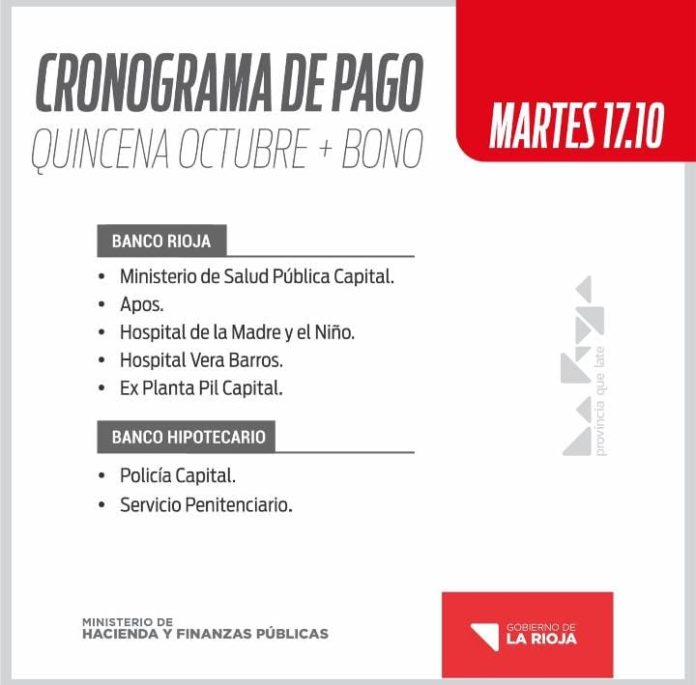 CRONOGRAMA DE PAGO
QUINCENA OCTUBRE + BONO

MARTES 17.10

BANCO RIOJA

• Ministerio de Salud Pública Capital.
• Apos.
• Hospital de la Madre y el Niño.
• Hospital Vera Barros.
• Ex Planta Pil Capital.

BANCO HIPOTECARIO

• Policía Capital.
• Servicio Penitenciario.

provincia que late

MINISTERIO DE
HACIENDA Y FINANZAS PÚBLICAS

GOBIERNO DE
LA RIOJA